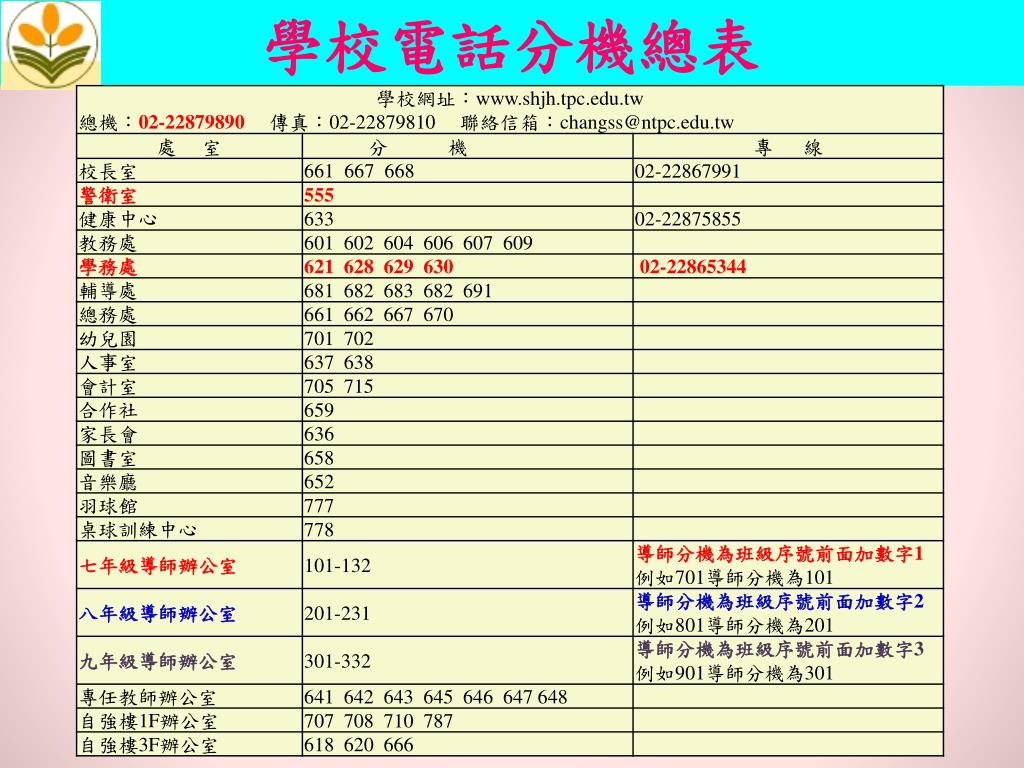 學校電話分機總表

學校網址：www.shjh.tpc.edu.tw
總機：02-22879890　傳真：02-22879810　聯絡信箱：changss@ntpc.edu.tw

| 處　室 | 分　機 | 專　線 |
|---|---|---|
| 校長室 | 661 667 668 | 02-22867991 |
| 警衛室 | 555 | |
| 健康中心 | 633 | 02-22875855 |
| 教務處 | 601 602 604 606 607 609 | |
| 學務處 | 621 628 629 630 | 02-22865344 |
| 輔導處 | 681 682 683 682 691 | |
| 總務處 | 661 662 667 670 | |
| 幼兒園 | 701 702 | |
| 人事室 | 637 638 | |
| 會計室 | 705 715 | |
| 合作社 | 659 | |
| 家長會 | 636 | |
| 圖書室 | 658 | |
| 音樂廳 | 652 | |
| 羽球館 | 777 | |
| 桌球訓練中心 | 778 | |
| 七年級導師辦公室 | 101-132 | 導師分機為班級序號前面加數字1 例如701導師分機為101 |
| 八年級導師辦公室 | 201-231 | 導師分機為班級序號前面加數字2 例如801導師分機為201 |
| 九年級導師辦公室 | 301-332 | 導師分機為班級序號前面加數字3 例如901導師分機為301 |
| 專任教師辦公室 | 641 642 643 645 646 647 648 | |
| 自強樓1F辦公室 | 707 708 710 787 | |
| 自強樓3F辦公室 | 618 620 666 | |